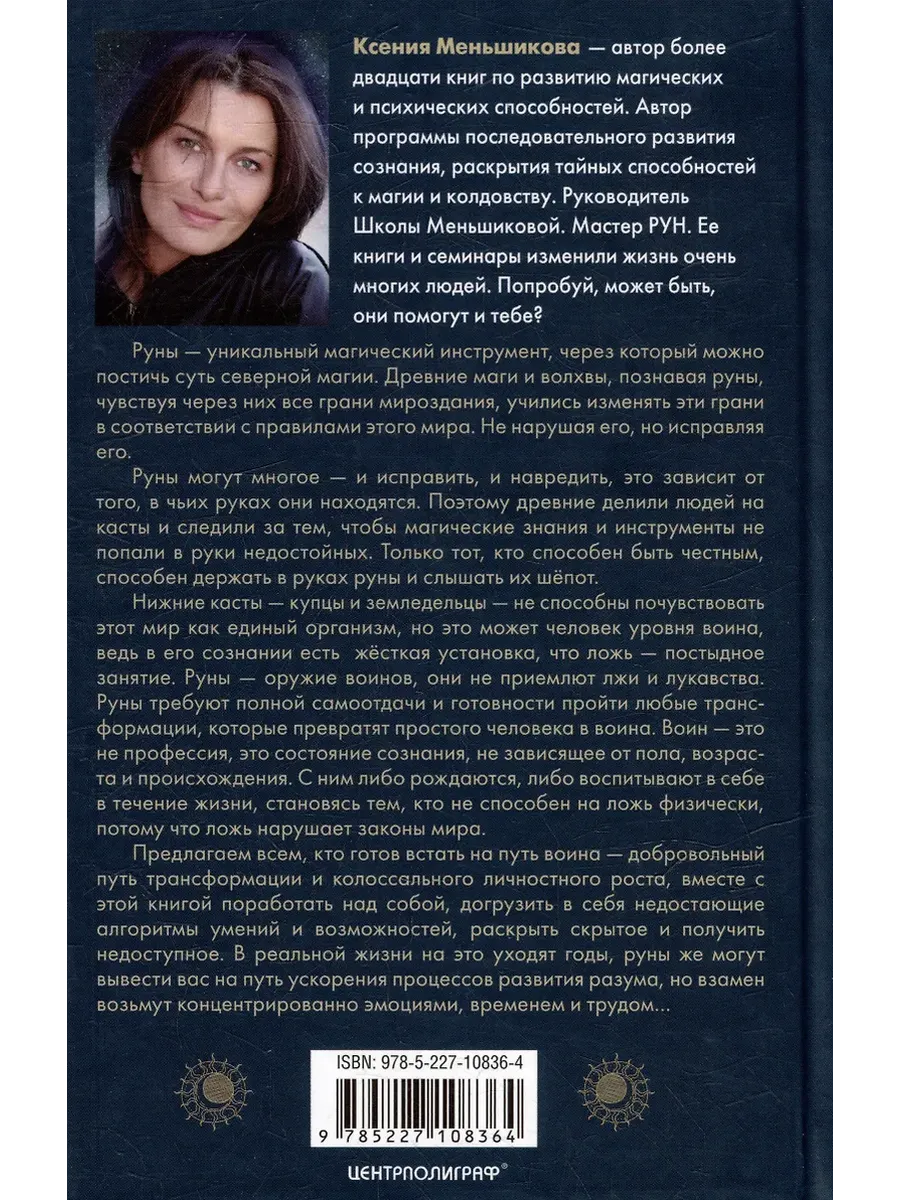 Ксения Меньшикова — автор более двадцати книг по развитию магических и психических способностей. Автор программы последовательного развития сознания, раскрытия тайных способностей к магии и колдовству. Руководитель Школы Меньшиковой. Мастер РУН. Ее книги и семинары изменили жизнь очень многих людей. Попробуй, может быть, они помогут и тебе?

Руны — уникальный магический инструмент, через который можно постичь суть северной магии. Древние маги и волхвы, познавая руны, чувствуя через них все грани мироздания, учились изменять эти грани в соответствии с правилами этого мира. Не нарушая его, но исправляя его.

Руны могут многое — и исправить, и навредить, это зависит от того, в чьих руках они находятся. Поэтому древние делили людей на касты и следили за тем, чтобы магические знания и инструменты не попали в руки недостойных. Только тот, кто способен быть честным, способен держать в руках руны и слышать их шёпот.

Нижние касты — купцы и земледельцы — не способны почувствовать этот мир как единый организм, но это может человек уровня воина, ведь в его сознании есть жёсткая установка, что ложь — постыдное занятие. Руны — оружие воинов, они не приемлют лжи и лукавства. Руны требуют полной самоотдачи и готовности пройти любые трансформации, которые превратят простого человека в воина. Воин — это не профессия, это состояние сознания, не зависящее от пола, возраста и происхождения. С ним либо рождаются, либо воспитывают в себе в течение жизни, становясь тем, кто не способен на ложь физически, потому что ложь нарушает законы мира.

Предлагаем всем, кто готов встать на путь воина — добровольный путь трансформации и колоссального личностного роста, вместе с этой книгой поработать над собой, догрузить в себя недостающие алгоритмы умений и возможностей, раскрыть скрытое и получить недоступное. В реальной жизни на это уходят годы, руны же могут вывести вас на путь ускорения процессов развития разума, но взамен возьмут концентрированно эмоциями, временем и трудом...

ISBN: 978-5-227-10836-4

9 785227 108364

ЦЕНТРПОЛИГРАФ®